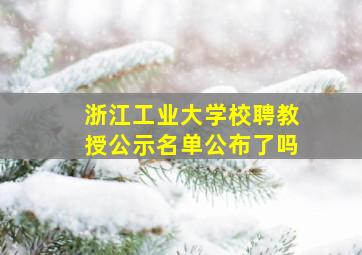 浙江工业大学校聘教授公示名单公布了吗